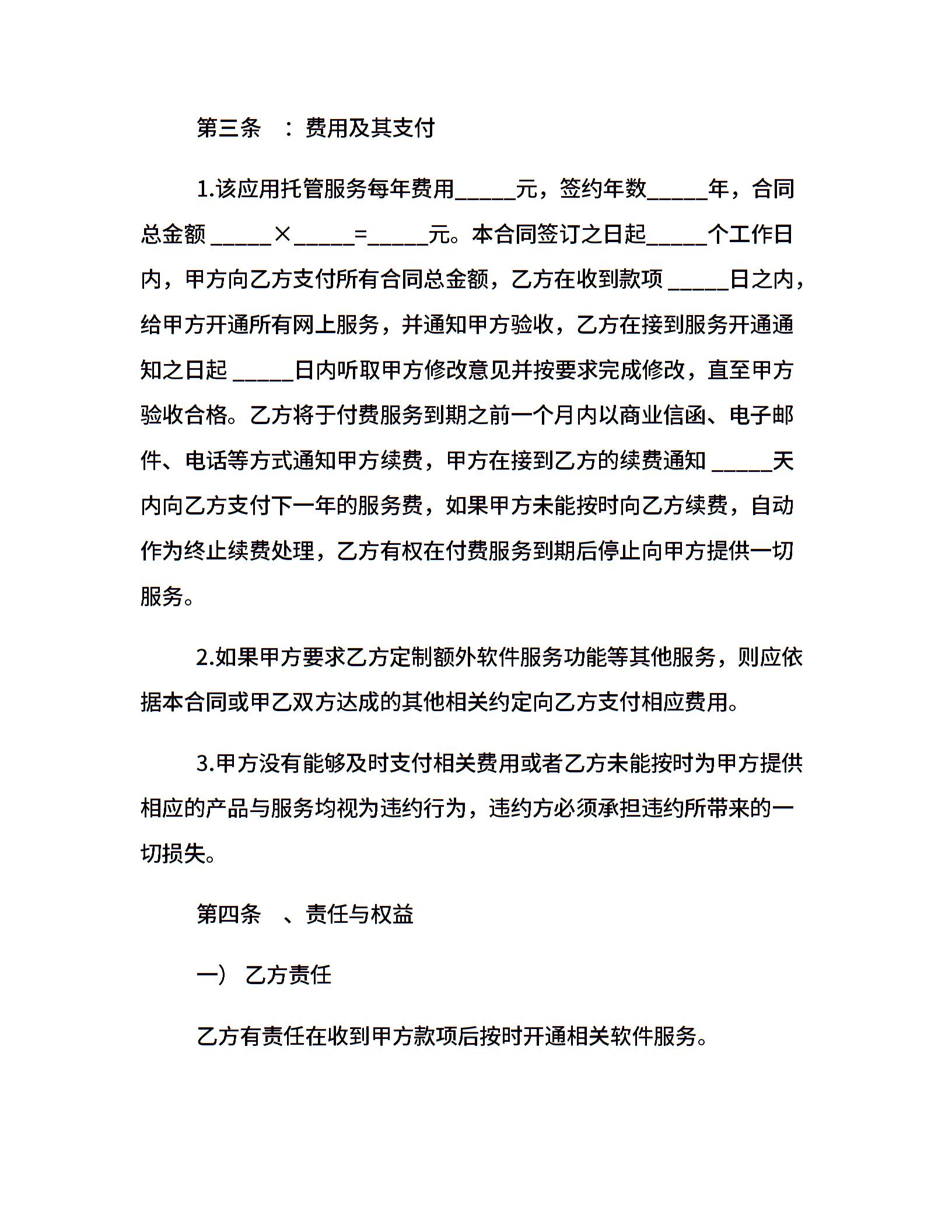 第三条 ：费用及其支付

1.该应用托管服务每年费用_____元，签约年数_____年，合同总金额 _____×_____=_____元。本合同签订之日起_____个工作日内，甲方向乙方支付所有合同总金额，乙方在收到款项 _____日之内，给甲方开通所有网上服务，并通知甲方验收，乙方在接到服务开通通知之日起 _____日内听取甲方修改意见并按要求完成修改，直至甲方验收合格。乙方将于付费服务到期之前一个月内以商业信函、电子邮件、电话等方式通知甲方续费，甲方在接到乙方的续费通知 _____天内向乙方支付下一年的服务费，如果甲方未能按时向乙方续费，自动作为终止续费处理，乙方有权在付费服务到期后停止向甲方提供一切服务。

2.如果甲方要求乙方定制额外软件服务功能等其他服务，则应依据本合同或甲乙双方达成的其他相关约定向乙方支付相应费用。

3.甲方没有能够及时支付相关费用或者乙方未能按时为甲方提供相应的产品与服务均视为违约行为，违约方必须承担违约所带来的一切损失。

第四条 、责任与权益

一） 乙方责任

乙方有责任在收到甲方款项后按时开通相关软件服务。